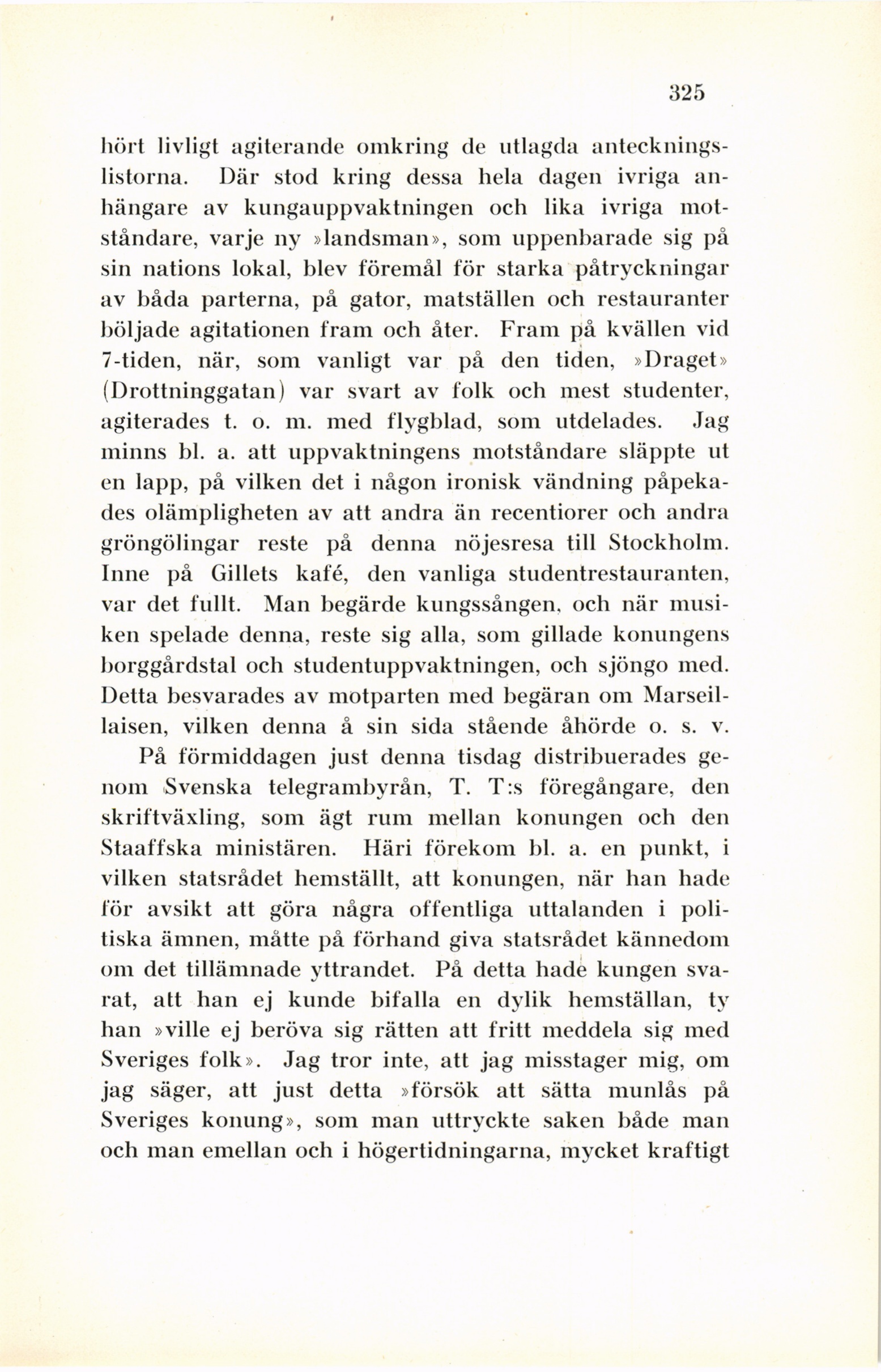 325

hört livligt agiterande omkring de utlagda anteckningslistorna. Där stod kring dessa hela dagen ivriga anhängare av kungauppvaktningen och lika ivriga motståndare, varje ny »landsman», som uppenbarade sig på sin nations lokal, blev föremål för starka påtryckningar av båda parterna, på gator, matställen och restauranter böljade agitationen fram och åter. Fram på kvällen vid 7-tiden, när, som vanligt var på den tiden, »Draget» (Drottninggatan) var svart av folk och mest studenter, agiterades t. o. m. med flygblad, som utdelades. Jag minns bl. a. att uppvaktningens motståndare släppte ut en lapp, på vilken det i någon ironisk vändning påpekades olämpligheten av att andra än recentiorer och andra gröngölingar reste på denna nöjesresa till Stockholm. Inne på Gillets kafé, den vanliga studentrestauranten, var det fullt. Man begärde kungssången, och när musiken spelade denna, reste sig alla, som gillade konungens borggårdstal och studentuppvaktningen, och sjöngo med. Detta besvarades av motparten med begäran om Marseillaisen, vilken denna å sin sida stående åhörde o. s. v.

På förmiddagen just denna tisdag distribuerades genom Svenska telegrambyrån, T. T:s föregångare, den skriftväxling, som ägt rum mellan konungen och den Staaffska ministären. Häri förekom bl. a. en punkt, i vilken statsrådet hemställt, att konungen, när han hade för avsikt att göra några offentliga uttalanden i politiska ämnen, måtte på förhand giva statsrådet kännedom om det tillämnade yttrandet. På detta hade kungen svarat, att han ej kunde bifalla en dylik hemställan, ty han »ville ej beröva sig rätten att fritt meddela sig med Sveriges folk». Jag tror inte, att jag misstager mig, om jag säger, att just detta »försök att sätta munlås på Sveriges konung», som man uttryckte saken både man och man emellan och i högertidningarna, mycket kraftigt